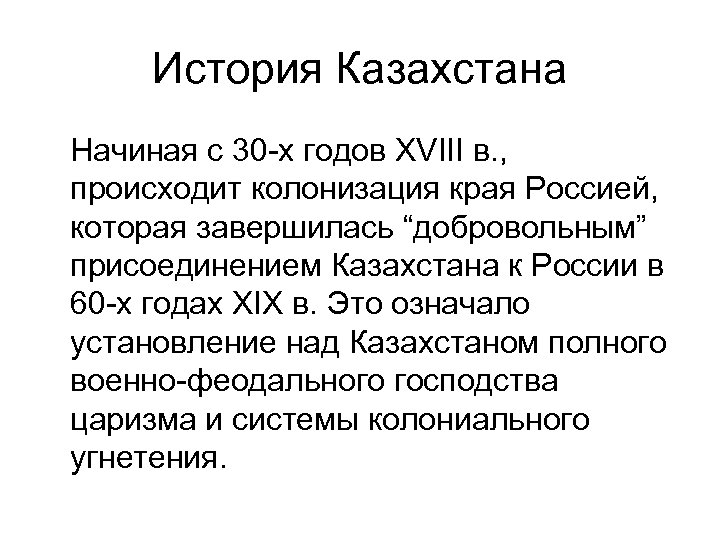 История Казахстана

Начиная с 30-х годов XVIII в., происходит колонизация края Россией, которая завершилась “добровольным” присоединением Казахстана к России в 60-х годах XIX в. Это означало установление над Казахстаном полного военно-феодального господства царизма и системы колониального угнетения.